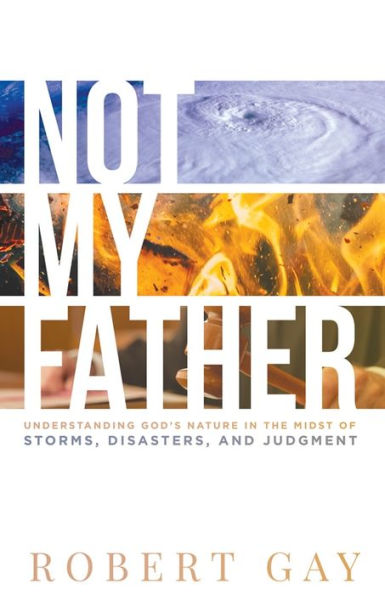 NOT MY FATHER

UNDERSTANDING GOD'S NATURE IN THE MIDST OF STORMS, DISASTERS, AND JUDGMENT

ROBERT GAY